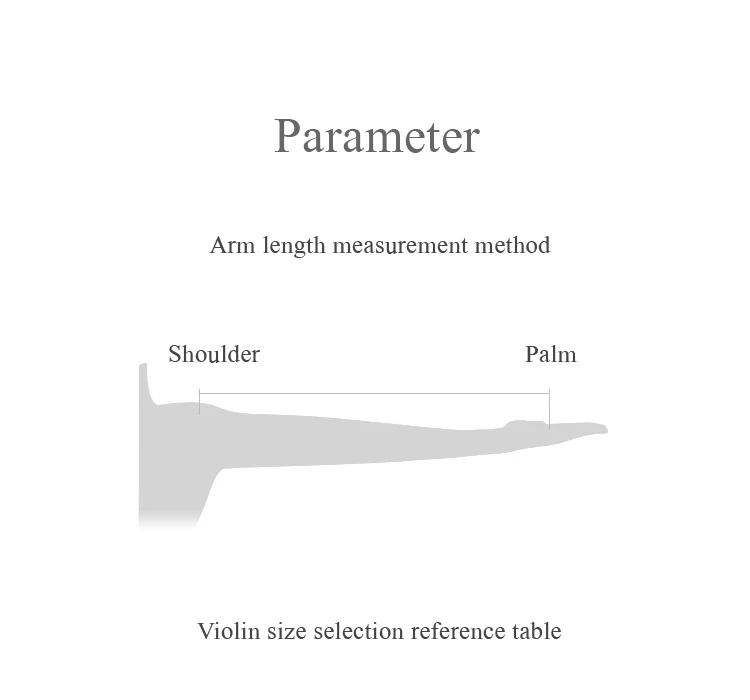 Parameter

Arm length measurement method

Shoulder

Palm

Violin size selection reference table